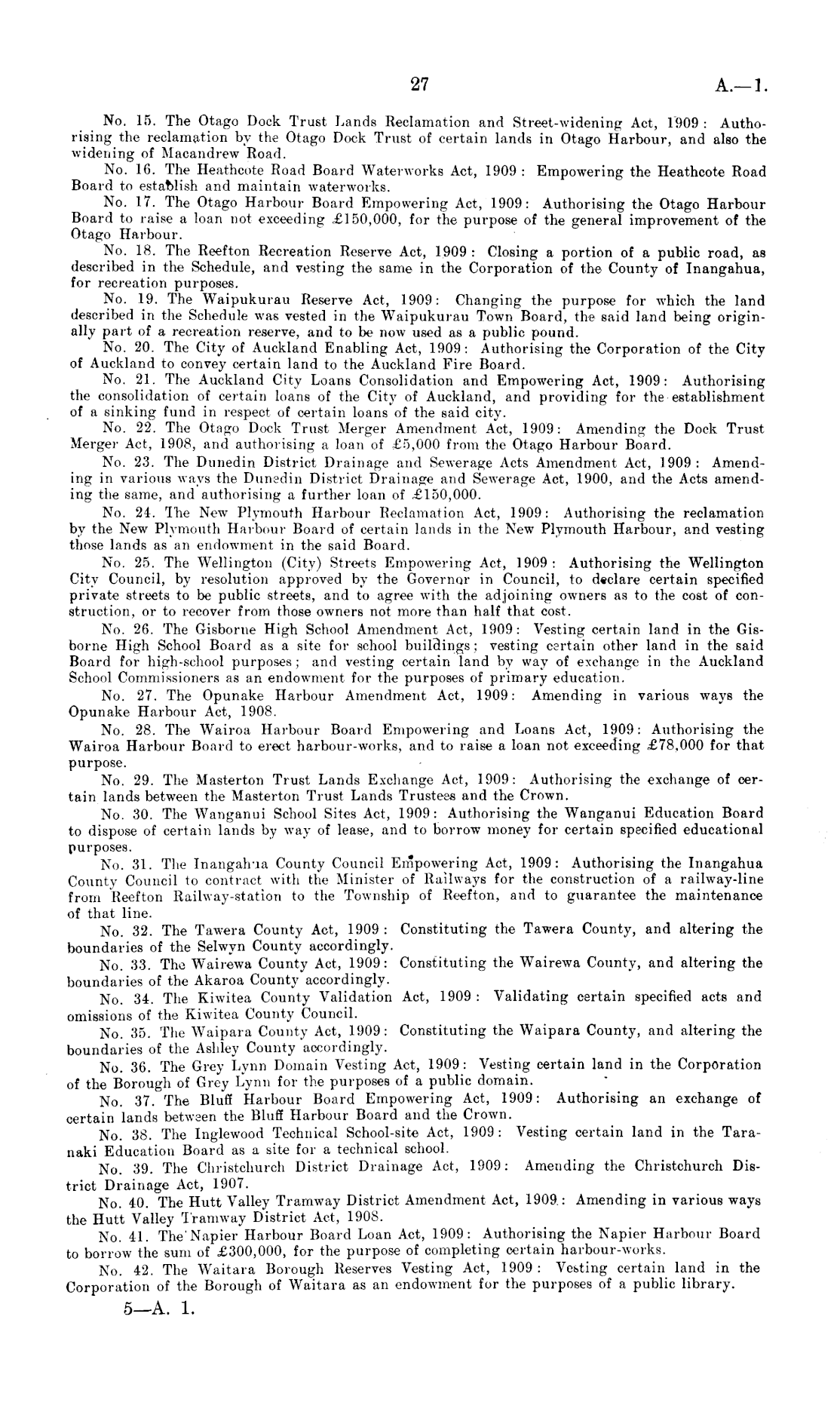 27 A.—1.

No. 15. The Otago Dock Trust Lands Reclamation and Street-widening Act, 1909: Authorising the reclamation by the Otago Dock Trust of certain lands in Otago Harbour, and also the widening of Macandrew Road.

No. 16. The Heathcote Road Board Waterworks Act, 1909: Empowering the Heathcote Road Board to establish and maintain waterworks.

No. 17. The Otago Harbour Board Empowering Act, 1909: Authorising the Otago Harbour Board to raise a loan not exceeding £150,000, for the purpose of the general improvement of the Otago Harbour.

No. 18. The Reefton Recreation Reserve Act, 1909: Closing a portion of a public road, as described in the Schedule, and vesting the same in the Corporation of the County of Inangahua, for recreation purposes.

No. 19. The Waipukurau Reserve Act, 1909: Changing the purpose for which the land described in the Schedule was vested in the Waipukurau Town Board, the said land being originally part of a recreation reserve, and to be now used as a public pound.

No. 20. The City of Auckland Enabling Act, 1909: Authorising the Corporation of the City of Auckland to convey certain land to the Auckland Fire Board.

No. 21. The Auckland City Loans Consolidation and Empowering Act, 1909: Authorising the consolidation of certain loans of the City of Auckland, and providing for the establishment of a sinking fund in respect of certain loans of the said city.

No. 22. The Otago Dock Trust Merger Amendment Act, 1909: Amending the Dock Trust Merger Act, 1908, and authorising a loan of £5,000 from the Otago Harbour Board.

No. 23. The Dunedin District Drainage and Sewerage Acts Amendment Act, 1909: Amending in various ways the Dunedin District Drainage and Sewerage Act, 1900, and the Acts amending the same, and authorising a further loan of £150,000.

No. 24. The New Plymouth Harbour Reclamation Act, 1909: Authorising the reclamation by the New Plymouth Harbour Board of certain lands in the New Plymouth Harbour, and vesting those lands as an endowment in the said Board.

No. 25. The Wellington (City) Streets Empowering Act, 1909: Authorising the Wellington City Council, by resolution approved by the Governor in Council, to declare certain specified private streets to be public streets, and to agree with the adjoining owners as to the cost of construction, or to recover from those owners not more than half that cost.

No. 26. The Gisborne High School Amendment Act, 1909: Vesting certain land in the Gisborne High School Board as a site for school buildings; vesting certain other land in the said Board for high-school purposes; and vesting certain land by way of exchange in the Auckland School Commissioners as an endowment for the purposes of primary education.

No. 27. The Opunake Harbour Amendment Act, 1909: Amending in various ways the Opunake Harbour Act, 1908.

No. 28. The Wairoa Harbour Board Empowering and Loans Act, 1909: Authorising the Wairoa Harbour Board to erect harbour-works, and to raise a loan not exceeding £78,000 for that purpose.

No. 29. The Masterton Trust Lands Exchange Act, 1909: Authorising the exchange of certain lands between the Masterton Trust Lands Trustees and the Crown.

No. 30. The Wanganui School Sites Act, 1909: Authorising the Wanganui Education Board to dispose of certain lands by way of lease, and to borrow money for certain specified educational purposes.

No. 31. The Inangahua County Council Empowering Act, 1909: Authorising the Inangahua County Council to contract with the Minister of Railways for the construction of a railway-line from Reefton Railway-station to the Township of Reefton, and to guarantee the maintenance of that line.

No. 32. The Tawera County Act, 1909: Constituting the Tawera County, and altering the boundaries of the Selwyn County accordingly.

No. 33. The Wairewa County Act, 1909: Constituting the Wairewa County, and altering the boundaries of the Akaroa County accordingly.

No. 34. The Kiwitea County Validation Act, 1909: Validating certain specified acts and omissions of the Kiwitea County Council.

No. 35. The Waipara County Act, 1909: Constituting the Waipara County, and altering the boundaries of the Ashley County accordingly.

No. 36. The Grey Lynn Domain Vesting Act, 1909: Vesting certain land in the Corporation of the Borough of Grey Lynn for the purposes of a public domain.

No. 37. The Bluff Harbour Board Empowering Act, 1909: Authorising an exchange of certain lands between the Bluff Harbour Board and the Crown.

No. 38. The Inglewood Technical School-site Act, 1909: Vesting certain land in the Taranaki Education Board as a site for a technical school.

No. 39. The Christchurch District Drainage Act, 1909: Amending the Christchurch District Drainage Act, 1907.

No. 40. The Hutt Valley Tramway District Amendment Act, 1909: Amending in various ways the Hutt Valley Tramway District Act, 1908.

No. 41. The Napier Harbour Board Loan Act, 1909: Authorising the Napier Harbour Board to borrow the sum of £300,000, for the purpose of completing certain harbour-works.

No. 42. The Waitara Borough Reserves Vesting Act, 1909: Vesting certain land in the Corporation of the Borough of Waitara as an endowment for the purposes of a public library.

5—A. 1.